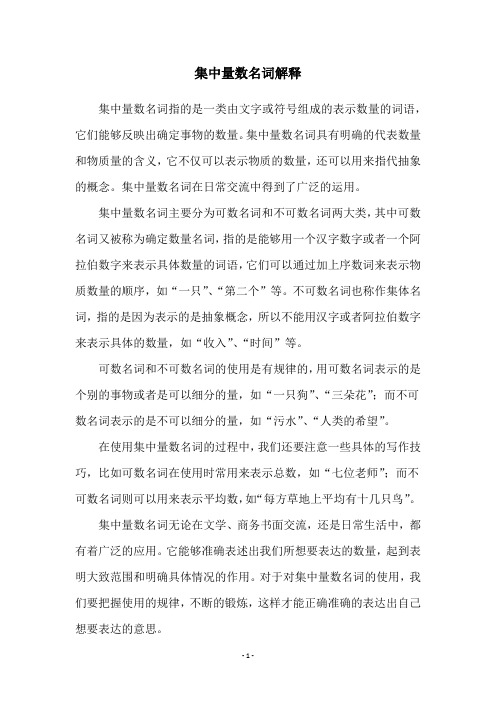 集中量数名词解释

集中量数名词指的是一类由文字或符号组成的表示数量的词语，它们能够反映出确定事物的数量。集中量数名词具有明确的代表数量和物质量的含义，它不仅可以表示物质的数量，还可以用来指代抽象的概念。集中量数名词在日常交流中得到了广泛的运用。

集中量数名词主要分为可数名词和不可数名词两大类，其中可数名词又被称为确定数量名词，指的是能够用一个汉字数字或者一个阿拉伯数字来表示具体数量的词语，它们可以通过加上序数词来表示物质数量的顺序，如“一只”、“第二个”等。不可数名词也称作集体名词，指的是因为表示的是抽象概念，所以不能用汉字或者阿拉伯数字来表示具体的数量，如“收入”、“时间”等。

可数名词和不可数名词的使用是有规律的，用可数名词表示的是个别的事物或者是可以细分的量，如“一只狗”、“三朵花”；而不可数名词表示的是不可以细分的量，如“污水”、“人类的希望”。

在使用集中量数名词的过程中，我们还要注意一些具体的写作技巧，比如可数名词在使用时常用来表示总数，如“七位老师”；而不可数名词则可以用来表示平均数，如“每方草地上平均有十几只鸟”。

集中量数名词无论在文学、商务书面交流，还是日常生活中，都有着广泛的应用。它能够准确表述出我们所想要表达的数量，起到表明大致范围和明确具体情况的作用。对于对集中量数名词的使用，我们要把握使用的规律，不断的锻炼，这样才能正确准确的表达出自己想要表达的意思。

- 1 -